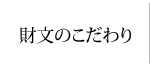 財文のこだわり